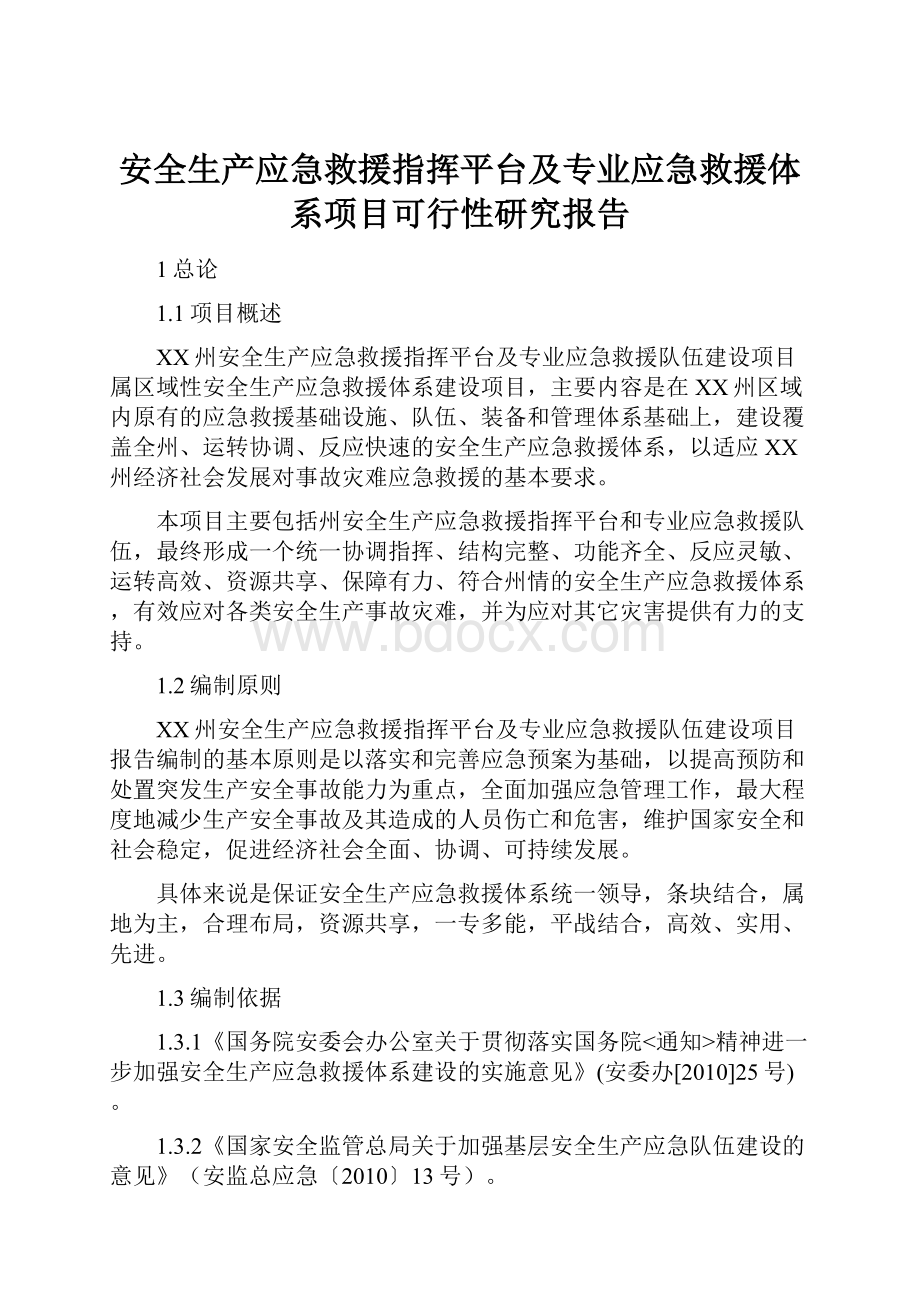 安全生产应急救援指挥平台及专业应急救援体系项目可行性研究报告

1 总论

1.1 项目概述

XX 州安全生产应急救援指挥平台及专业应急救援队伍建设项目属区域性安全生产应急救援体系建设项目，主要内容是在 XX 州区域内原有的应急救援基础设施、队伍、装备和管理体系基础上，建设覆盖全州、运转协调、反应快速的安全生产应急救援体系，以适应 XX 州经济社会发展对事故灾难应急救援的基本要求。

本项目主要包括州安全生产应急救援指挥平台和专业应急救援队伍，最终形成一个统一协调指挥、结构完整、功能齐全、反应灵敏、运转高效、资源共享、保障有力、符合州情的安全生产应急救援体系，有效应对各类安全生产事故灾难，并为应对其它灾害提供有力的支持。

www.bdocx.com

1.2 编制原则

XX 州安全生产应急救援指挥平台及专业应急救援队伍建设项目报告编制的基本原则是以落实和完善应急预案为基础，以提高预防和处置突发生产安全事故能力为重点，全面加强应急管理工作，最大程度地减少生产安全事故及其造成的人员伤亡和危害，维护国家安全和社会稳定，促进经济社会全面、协调、可持续发展。

具体来说是保证安全生产应急救援体系统一领导，条块结合，属地为主，合理布局，资源共享，一专多能，平战结合，高效、实用、先进。

1.3 编制依据

1.3.1《国务院安委会办公室关于贯彻落实国务院<通知>精神进一步加强安全生产应急救援体系建设的实施意见》(安委办[2010]25 号)。

1.3.2《国家安全监管总局关于加强基层安全生产应急队伍建设的意见》（安监总应急〔2010〕13 号）。